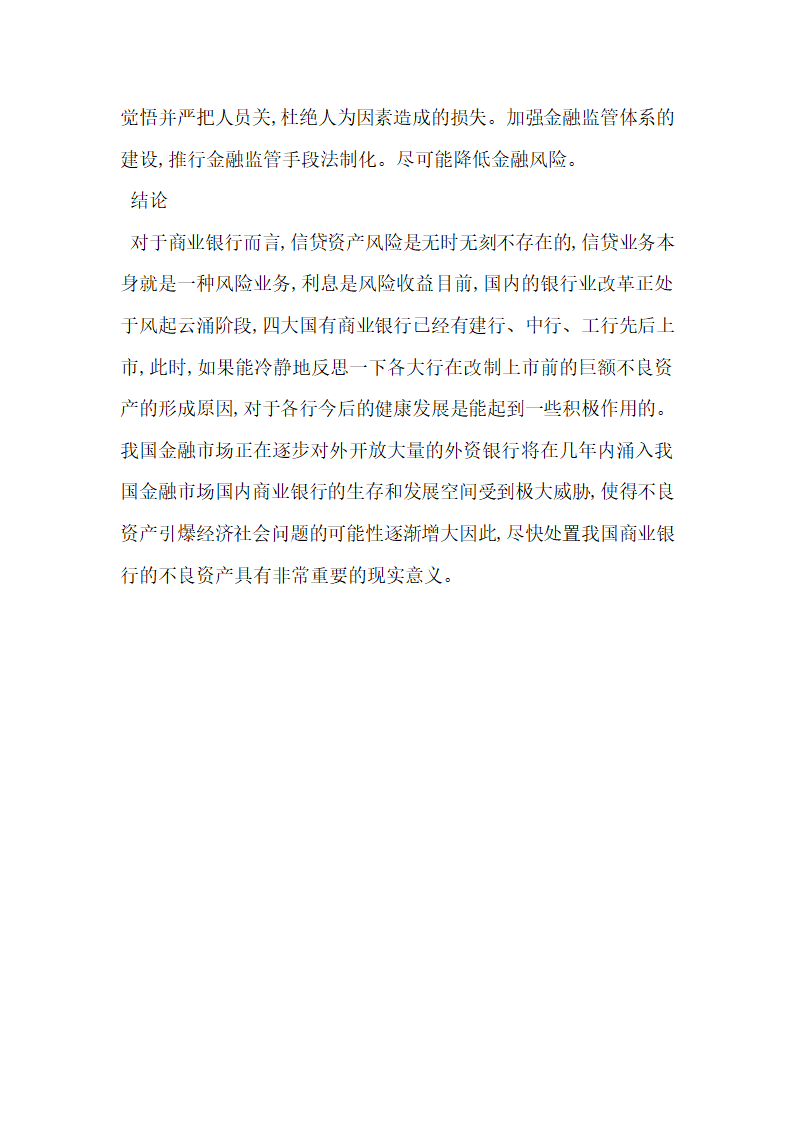 觉悟并严把人员关,杜绝人为因素造成的损失。加强金融监管体系的建设,推行金融监管手段法制化。尽可能降低金融风险。

结论

对于商业银行而言,信贷资产风险是无时无刻不存在的,信贷业务本身就是一种风险业务,利息是风险收益目前,国内的银行业改革正处于风起云涌阶段,四大国有商业银行已经有建行、中行、工行先后上市,此时,如果能冷静地反思一下各大行在改制上市前的巨额不良资产的形成原因,对于各行今后的健康发展是能起到一些积极作用的。我国金融市场正在逐步对外开放大量的外资银行将在几年内涌入我国金融市场国内商业银行的生存和发展空间受到极大威胁,使得不良资产引爆经济社会问题的可能性逐渐增大因此,尽快处置我国商业银行的不良资产具有非常重要的现实意义。